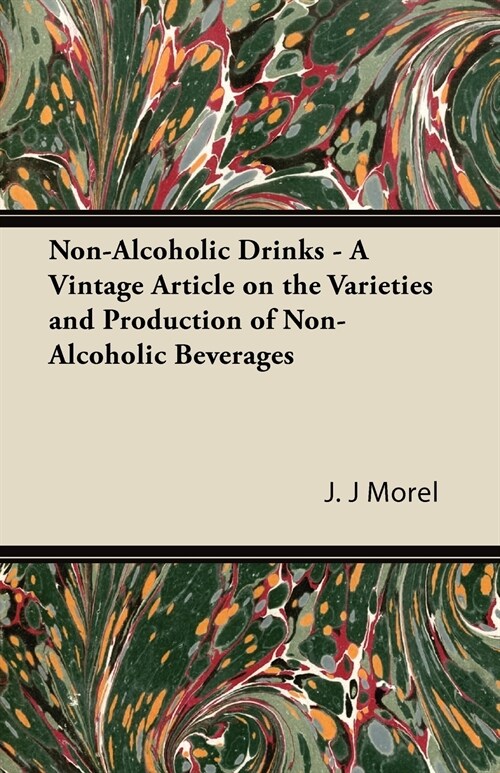 Non-Alcoholic Drinks - A Vintage Article on the Varieties and Production of Non-Alcoholic Beverages

J. J Morel